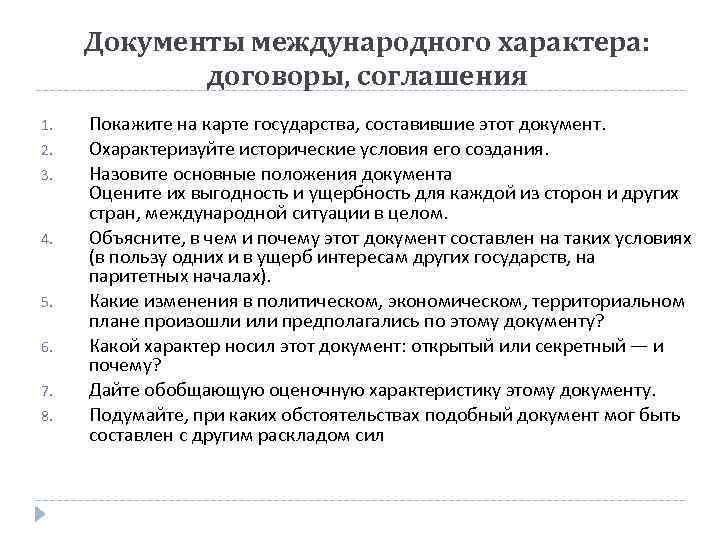 Документы международного характера: договоры, соглашения

1. Покажите на карте государства, составившие этот документ.
2. Охарактеризуйте исторические условия его создания.
3. Назовите основные положения документа
Оцените их выгодность и ущербность для каждой из сторон и других стран, международной ситуации в целом.
4. Объясните, в чем и почему этот документ составлен на таких условиях (в пользу одних и в ущерб интересам других государств, на паритетных началах).
5. Какие изменения в политическом, экономическом, территориальном плане произошли или предполагались по этому документу?
6. Какой характер носил этот документ: открытый или секретный — и почему?
7. Дайте обобщающую оценочную характеристику этому документу.
8. Подумайте, при каких обстоятельствах подобный документ мог быть составлен с другим раскладом сил